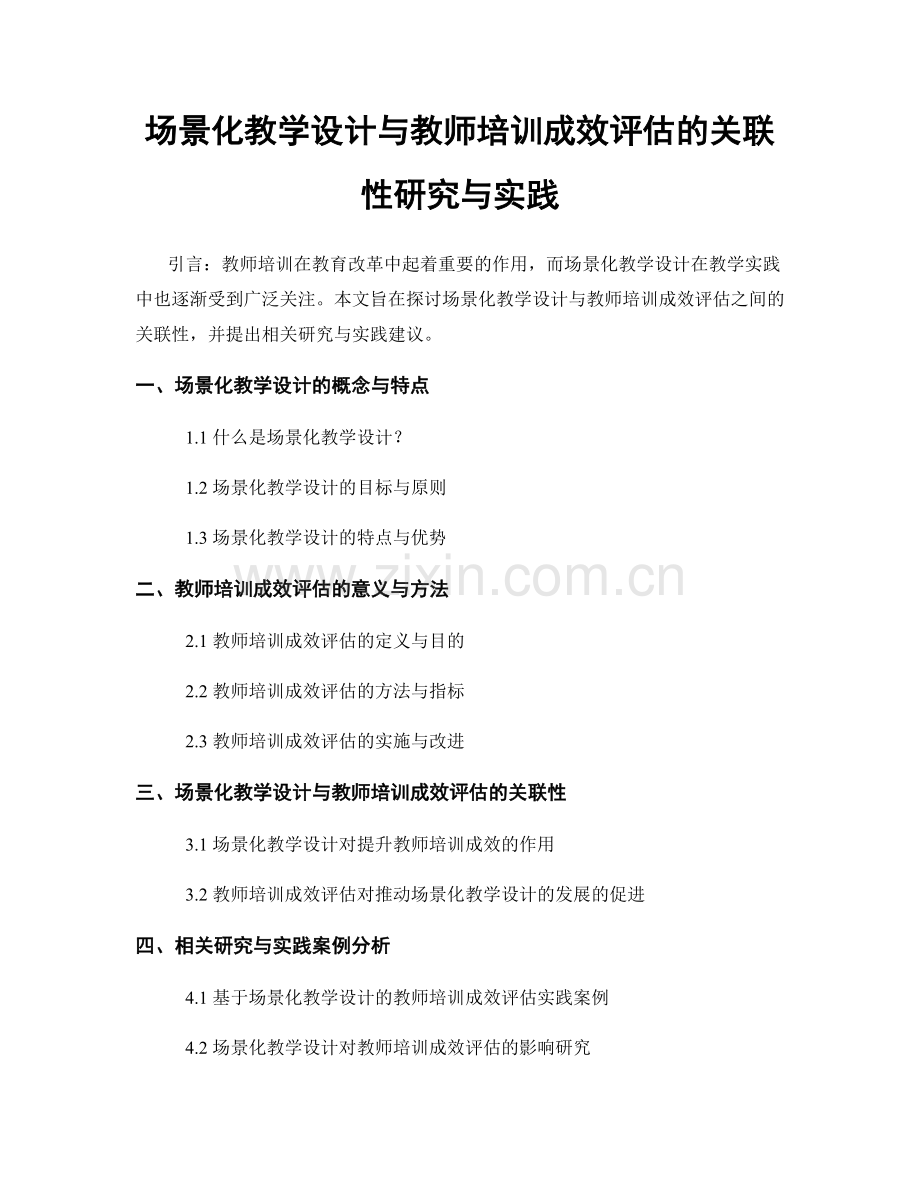 场景化教学设计与教师培训成效评估的关联性研究与实践

引言：教师培训在教育改革中起着重要的作用，而场景化教学设计在教学实践中也逐渐受到广泛关注。本文旨在探讨场景化教学设计与教师培训成效评估之间的关联性，并提出相关研究与实践建议。

一、场景化教学设计的概念与特点

1.1 什么是场景化教学设计？

1.2 场景化教学设计的目标与原则

1.3 场景化教学设计的特点与优势

www.zixin.com.cn

二、教师培训成效评估的意义与方法

2.1 教师培训成效评估的定义与目的

2.2 教师培训成效评估的方法与指标

2.3 教师培训成效评估的实施与改进

三、场景化教学设计与教师培训成效评估的关联性

3.1 场景化教学设计对提升教师培训成效的作用

3.2 教师培训成效评估对推动场景化教学设计的发展的促进

四、相关研究与实践案例分析

4.1 基于场景化教学设计的教师培训成效评估实践案例

4.2 场景化教学设计对教师培训成效评估的影响研究